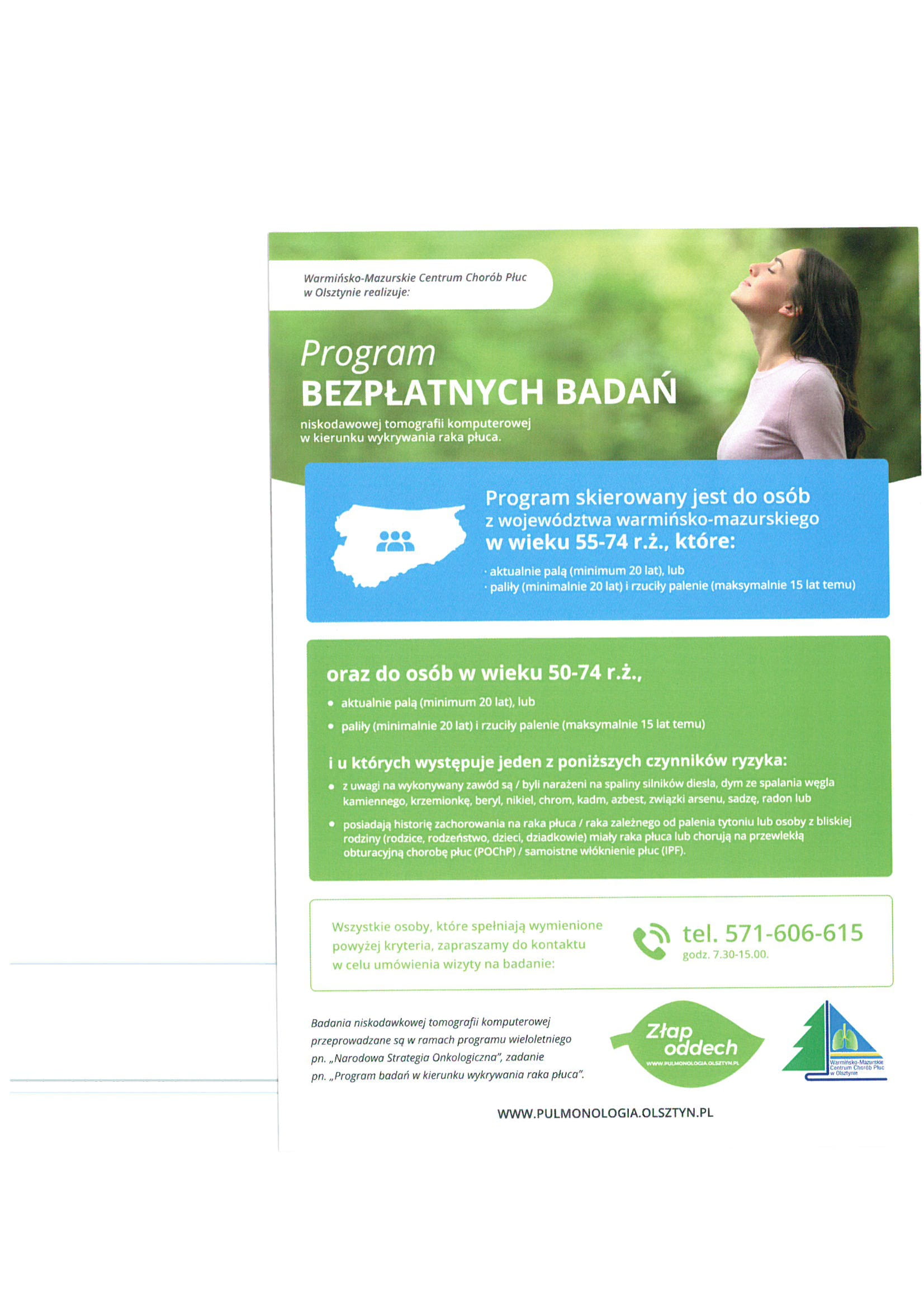 Warmińsko-Mazurskie Centrum Chorób Płuc w Olsztynie realizuje:

Program
BEZPŁATNYCH BADAŃ
niskodawowej tomografii komputerowej w kierunku wykrywania raka płuca.

Program skierowany jest do osób z województwa warmińsko-mazurskiego w wieku 55-74 r.ż., które:
· aktualnie palą (minimum 20 lat), lub
· paliły (minimalnie 20 lat) i rzuciły palenie (maksymalnie 15 lat temu)

oraz do osób w wieku 50-74 r.ż.,
• aktualnie palą (minimum 20 lat), lub
• paliły (minimalnie 20 lat) i rzuciły palenie (maksymalnie 15 lat temu)

i u których występuje jeden z poniższych czynników ryzyka:
• z uwagi na wykonywany zawód są / byli narażeni na spaliny silników diesla, dym ze spalania węgla kamiennego, krzemionkę, beryl, nikiel, chrom, kadm, azbest, związki arsenu, sadzę, radon lub
• posiadają historię zachorowania na raka płuca / raka zależnego od palenia tytoniu lub osoby z bliskiej rodziny (rodzice, rodzeństwo, dzieci, dziadkowie) miały raka płuca lub chorują na przewlekłą obturacyjną chorobę płuc (POChP) / samoistne włóknienie płuc (IPF).

Wszystkie osoby, które spełniają wymienione powyżej kryteria, zapraszamy do kontaktu w celu umówienia wizyty na badanie:

tel. 571-606-615
godz. 7.30-15.00.

Badania niskodawkowej tomografii komputerowej przeprowadzane są w ramach programu wieloletniego pn. „Narodowa Strategia Onkologiczna", zadanie pn. „Program badań w kierunku wykrywania raka płuca".

Złap oddech
WWW.PULMONOLOGIA.OLSZTYN.PL

Warmińsko-Mazurskie Centrum Chorób Płuc w Olsztynie

WWW.PULMONOLOGIA.OLSZTYN.PL